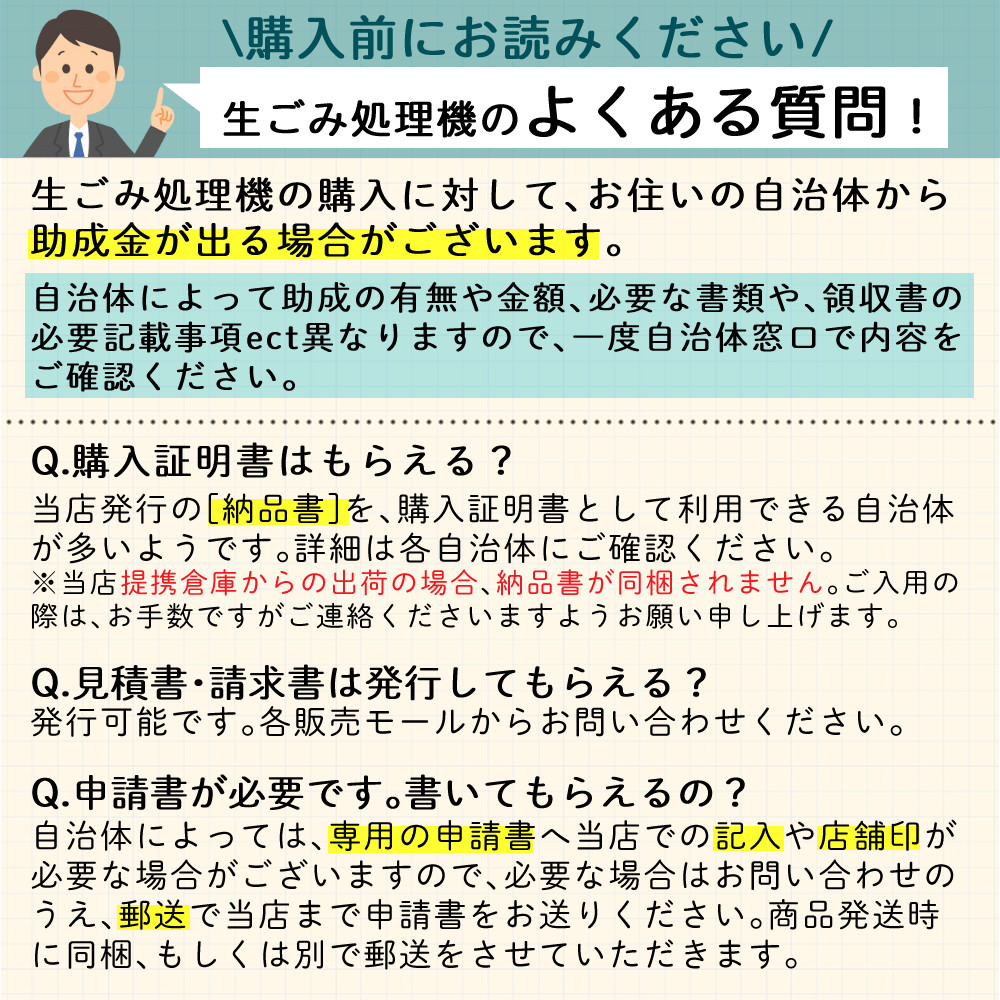 \購入前にお読みください/

生ごみ処理機のよくある質問！

生ごみ処理機の購入に対して、お住いの自治体から助成金が出る場合がございます。

自治体によって助成の有無や金額、必要な書類や、領収書の必要記載事項ect異なりますので、一度自治体窓口で内容をご確認ください。

Q.購入証明書はもらえる？
当店発行の[納品書]を、購入証明書として利用できる自治体が多いようです。詳細は各自治体にご確認ください。
※当店提携倉庫からの出荷の場合、納品書が同梱されません。ご入用の際は、お手数ですがご連絡くださいますようお願い申し上げます。

Q.見積書・請求書は発行してもらえる？
発行可能です。各販売モールからお問い合わせください。

Q.申請書が必要です。書いてもらえるの？
自治体によっては、専用の申請書へ当店での記入や店舗印が必要な場合がございますので、必要な場合はお問い合わせのうえ、郵送で当店まで申請書をお送りください。商品発送時に同梱、もしくは別で郵送をさせていただきます。